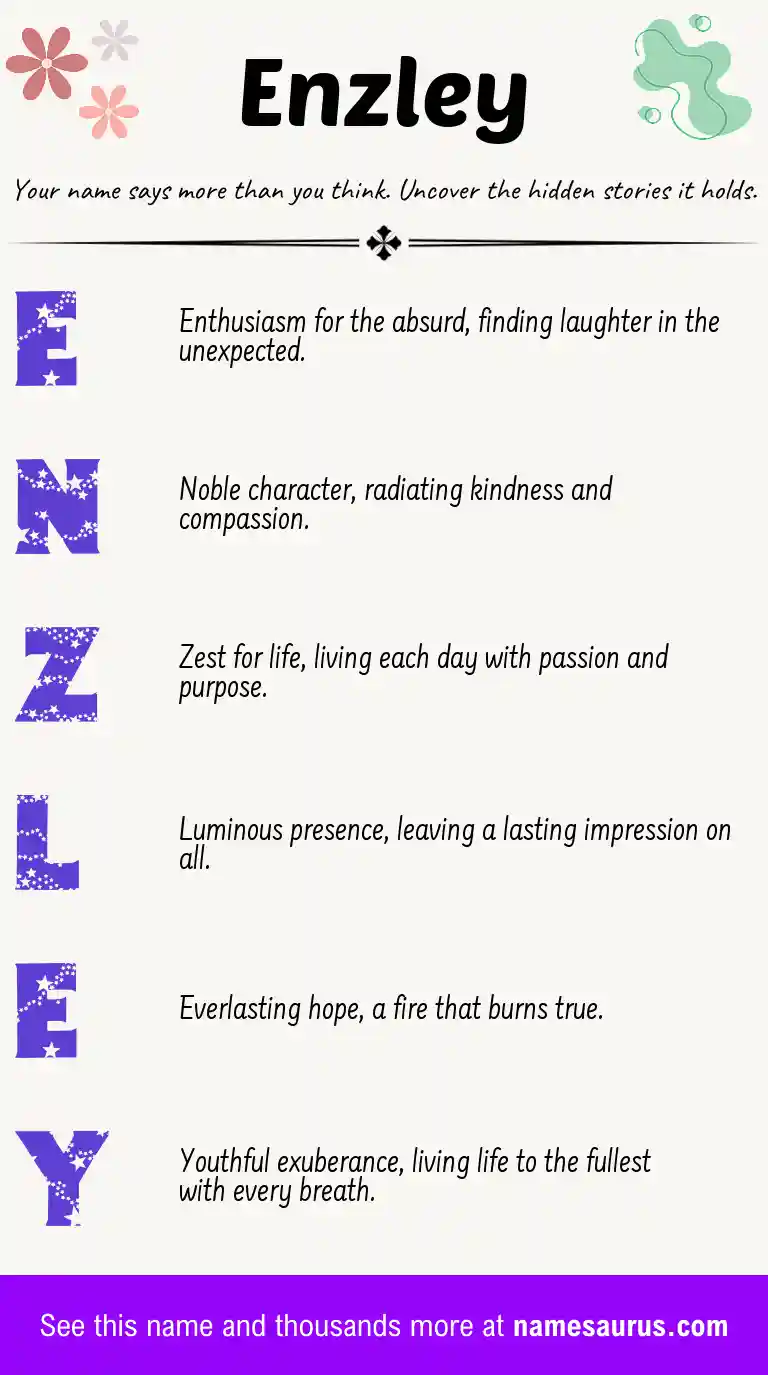 Enzley

Your name says more than you think. Uncover the hidden stories it holds.

E

Enthusiasm for the absurd, finding laughter in the unexpected.

N

Noble character, radiating kindness and compassion.

Z

Zest for life, living each day with passion and purpose.

L

Luminous presence, leaving a lasting impression on all.

E

Everlasting hope, a fire that burns true.

Y

Youthful exuberance, living life to the fullest with every breath.

See this name and thousands more at namesaurus.com